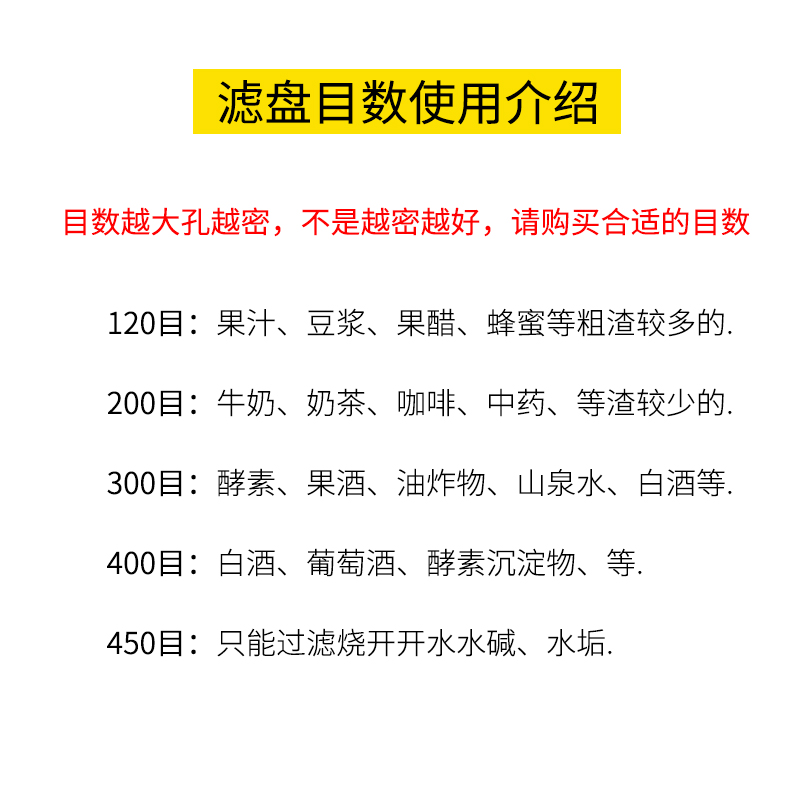 滤盘目数使用介绍

目数越大孔越密，不是越密越好，请购买合适的目数

120目：果汁、豆浆、果醋、蜂蜜等粗渣较多的.

200目：牛奶、奶茶、咖啡、中药、等渣较少的.

300目：酵素、果酒、油炸物、山泉水、白酒等.

400目：白酒、葡萄酒、酵素沉淀物、等.

450目：只能过滤烧开开水水碱、水垢.